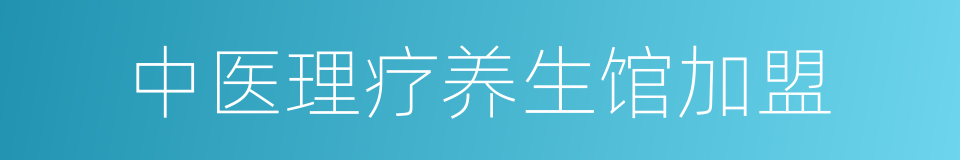 中医理疗养生馆加盟